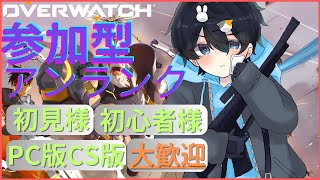 OVERWATCH

参加型
アンランク

初見様 初心者様
PC版CS版 大歓迎